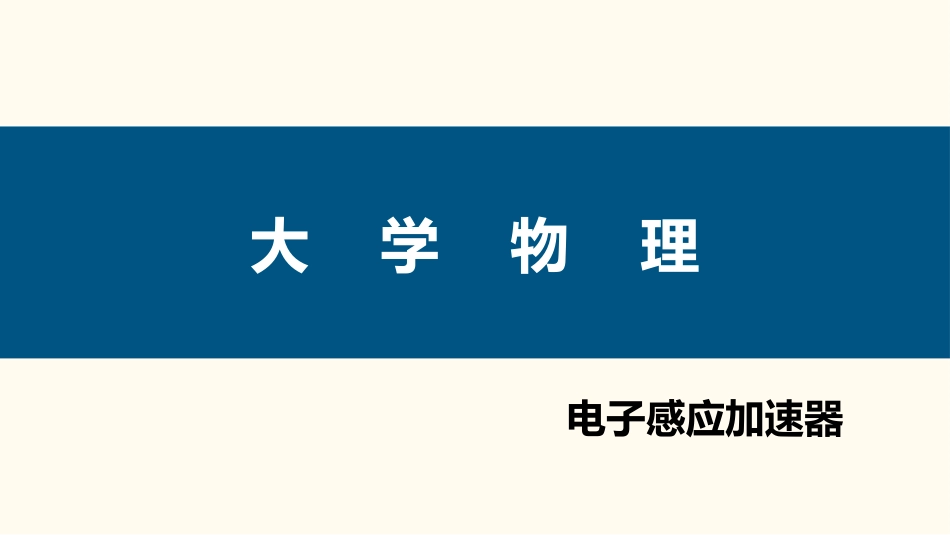 大 学 物 理

电子感应加速器